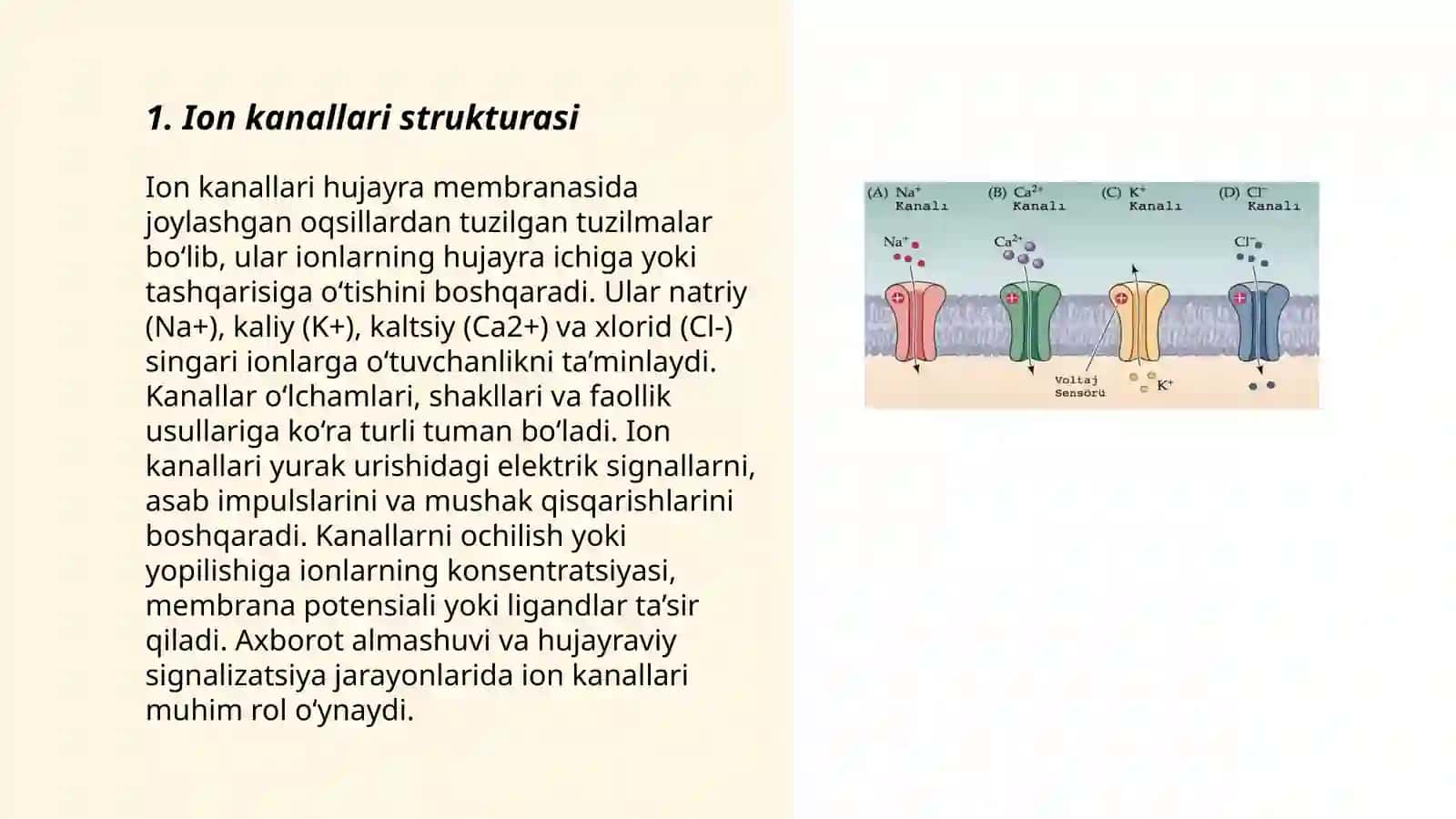 1. Ion kanallari strukturasi

Ion kanallari hujayra membranasida joylashgan oqsillardan tuzilgan tuzilmalar bo‘lib, ular ionlarning hujayra ichiga yoki tashqarisiga o‘tishini boshqaradi. Ular natriy (Na+), kaliy (K+), kaltsiy (Ca2+) va xlorid (Cl-) singari ionlarga o‘tuvchanlikni ta’minlaydi. Kanallar o‘lchamlari, shakllari va faollik usullariga ko‘ra turli tuman bo‘ladi. Ion kanallari yurak urishidagi elektrik signallarni, asab impulslarini va mushak qisqarishlarini boshqaradi. Kanallarni ochilish yoki yopilishiga ionlarning konsentratsiyasi, membrana potensiali yoki ligandlar ta’sir qiladi. Axborot almashuvi va hujayraviy signalizatsiya jarayonlarida ion kanallari muhim rol o‘ynaydi.

(A) $Na^+$ Kanalı
(B) $Ca^{2+}$ Kanalı
(C) $K^+$ Kanalı
(D) $Cl^-$ Kanalı
$Na^+$
$Ca^{2+}$
$Cl^-$
Voltaj Sensörü
$K^+$